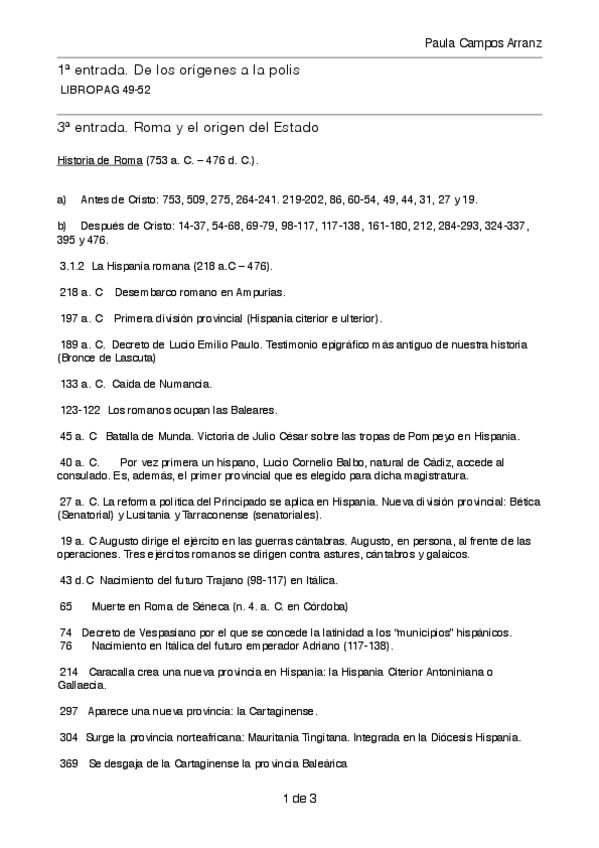 Paula Campos Arranz

1ª entrada. De los orígenes a la polis

LIBROPAG 49-52

3ª entrada. Roma y el origen del Estado

Historia de Roma (753 a. C. – 476 d. C.).

a) Antes de Cristo: 753, 509, 275, 264-241. 219-202, 86, 60-54, 49, 44, 31, 27 y 19.

b) Después de Cristo: 14-37, 54-68, 69-79, 98-117, 117-138, 161-180, 212, 284-293, 324-337, 395 y 476.

3.1.2 La Hispania romana (218 a.C – 476).

218 a. C Desembarco romano en Ampurias.

197 a. C Primera división provincial (Hispania citerior e ulterior).

189 a. C. Decreto de Lucio Emilio Paulo. Testimonio epigráfico más antiguo de nuestra historia (Bronce de Lascuta)

133 a. C. Caída de Numancia.

123-122 Los romanos ocupan las Baleares.

45 a. C Batalla de Munda. Victoria de Julio César sobre las tropas de Pompeyo en Hispania.

40 a. C. Por vez primera un hispano, Lucio Cornelio Balbo, natural de Cádiz, accede al consulado. Es, además, el primer provincial que es elegido para dicha magistratura.

27 a. C. La reforma política del Principado se aplica en Hispania. Nueva división provincial: Bética (Senatorial) y Lusitania y Tarraconense (senatoriales).

19 a. C Augusto dirige el ejército en las guerras cántabras. Augusto, en persona, al frente de las operaciones. Tres ejércitos romanos se dirigen contra astures, cántabros y galaicos.

43 d. C Nacimiento del futuro Trajano (98-117) en Itálica.

65 Muerte en Roma de Séneca (n. 4. a. C. en Córdoba)

74 Decreto de Vespasiano por el que se concede la latinidad a los "municipios" hispánicos.
76 Nacimiento en Itálica del futuro emperador Adriano (117-138).

214 Caracalla crea una nueva provincia en Hispania: la Hispania Citerior Antoniniana o Gallaecia.

297 Aparece una nueva provincia: la Cartaginense.

304 Surge la provincia norteafricana: Mauritania Tingitana. Integrada en la Diócesis Hispania.

369 Se desgaja de la Cartaginense la provincia Baleárica

1 de 3